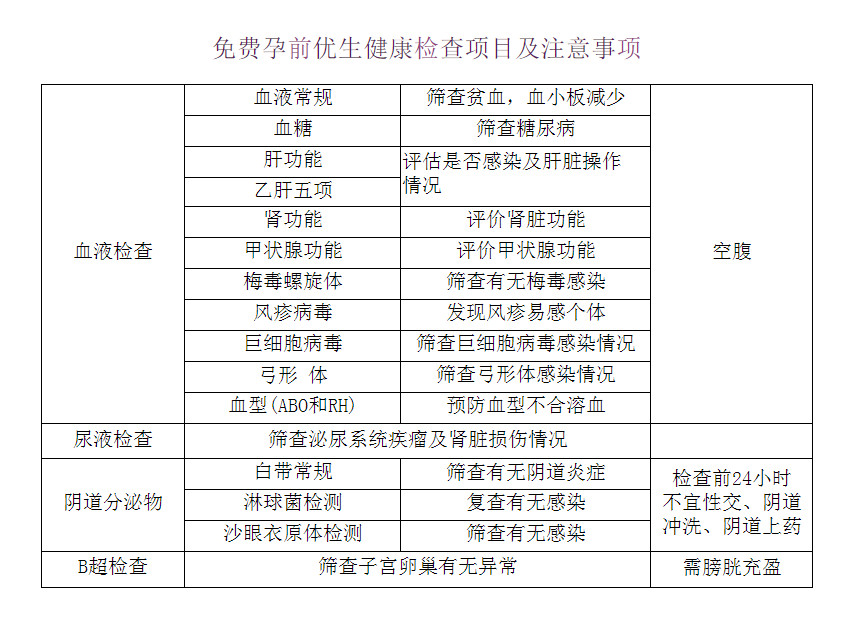 免费孕前优生健康检查项目及注意事项

| 血液检查 | 血液常规 | 筛查贫血，血小板减少 | 空腹 |
|---|---|---|---|
| | 血糖 | 筛查糖尿病 | |
| | 肝功能 | 评估是否感染及肝脏操作情况 | |
| | 乙肝五项 | | |
| | 肾功能 | 评价肾脏功能 | |
| | 甲状腺功能 | 评价甲状腺功能 | |
| | 梅毒螺旋体 | 筛查有无梅毒感染 | |
| | 风疹病毒 | 发现风疹易感个体 | |
| | 巨细胞病毒 | 筛查巨细胞病毒感染情况 | |
| | 弓形 体 | 筛查弓形体感染情况 | |
| | 血型(ABO和RH) | 预防血型不合溶血 | |
| 尿液检查 | 筛查泌尿系统疾瘤及肾脏损伤情况 | | |
| 阴道分泌物 | 白带常规 | 筛查有无阴道炎症 | 检查前24小时不宜性交、阴道冲洗、阴道上药 |
| | 淋球菌检测 | 复查有无感染 | |
| | 沙眼衣原体检测 | 筛查有无感染 | |
| B超检查 | 筛查子宫卵巢有无异常 | | 需膀胱充盈 |